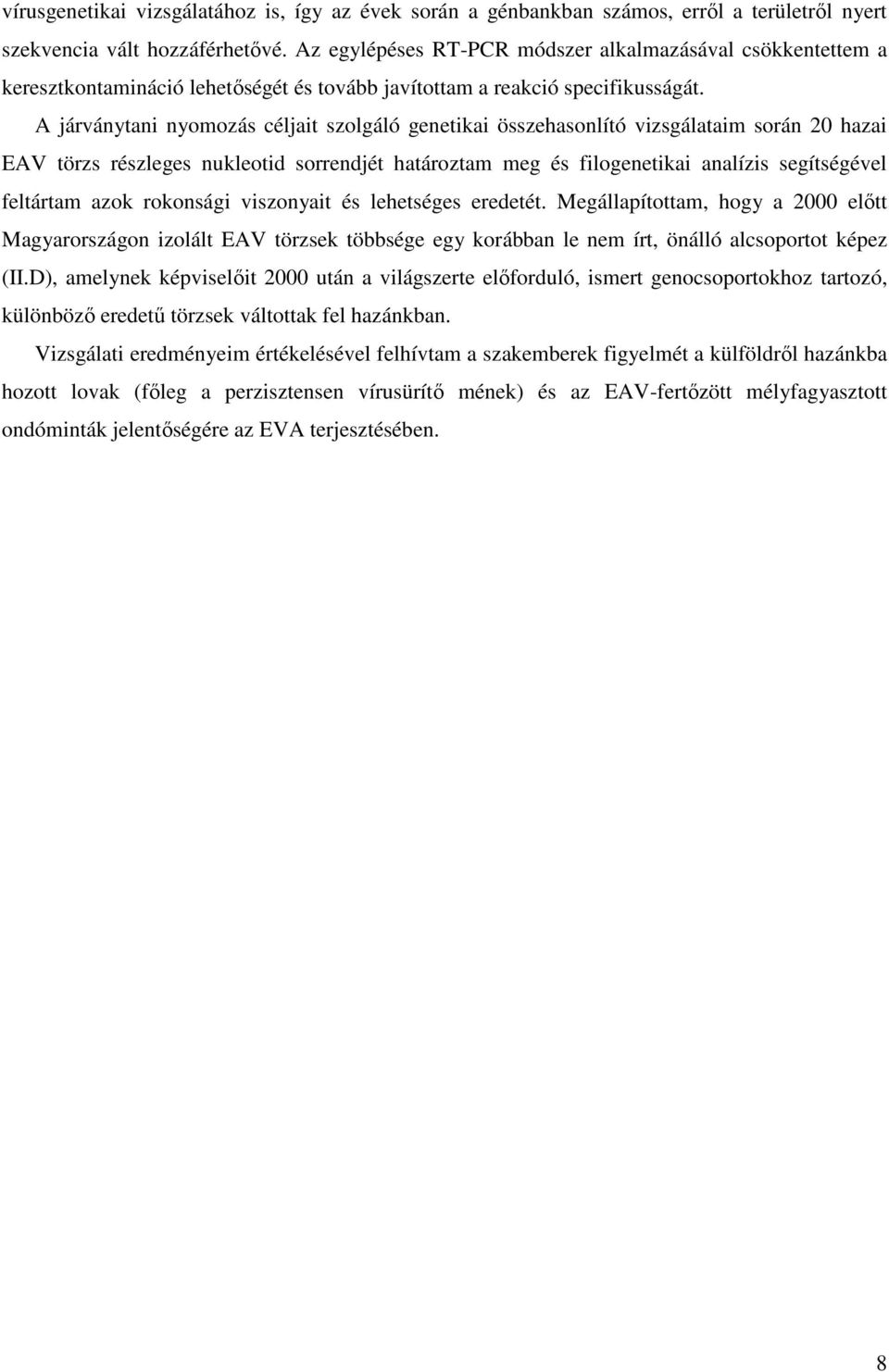 vírusgenetikai vizsgálatához is, így az évek során a génbankban számos, erről a területről nyert szekvencia vált hozzáférhetővé. Az egylépéses RT-PCR módszer alkalmazásával csökkentettem a keresztkontamináció lehetőségét és tovább javítottam a reakció specifikusságát.

A járványtani nyomozás céljait szolgáló genetikai összehasonlító vizsgálataim során 20 hazai EAV törzs részleges nukleotid sorrendjét határoztam meg és filogenetikai analízis segítségével feltártam azok rokonsági viszonyait és lehetséges eredetét. Megállapítottam, hogy a 2000 előtt Magyarországon izolált EAV törzsek többsége egy korábban le nem írt, önálló alcsoportot képez (II.D), amelynek képviselőit 2000 után a világszerte előforduló, ismert genocsoportokhoz tartozó, különböző eredetű törzsek váltottak fel hazánkban.

Vizsgálati eredményeim értékelésével felhívtam a szakemberek figyelmét a külföldről hazánkba hozott lovak (főleg a perzisztensen vírusürítő mének) és az EAV-fertőzött mélyfagyasztott ondóminták jelentőségére az EVA terjesztésében.

8